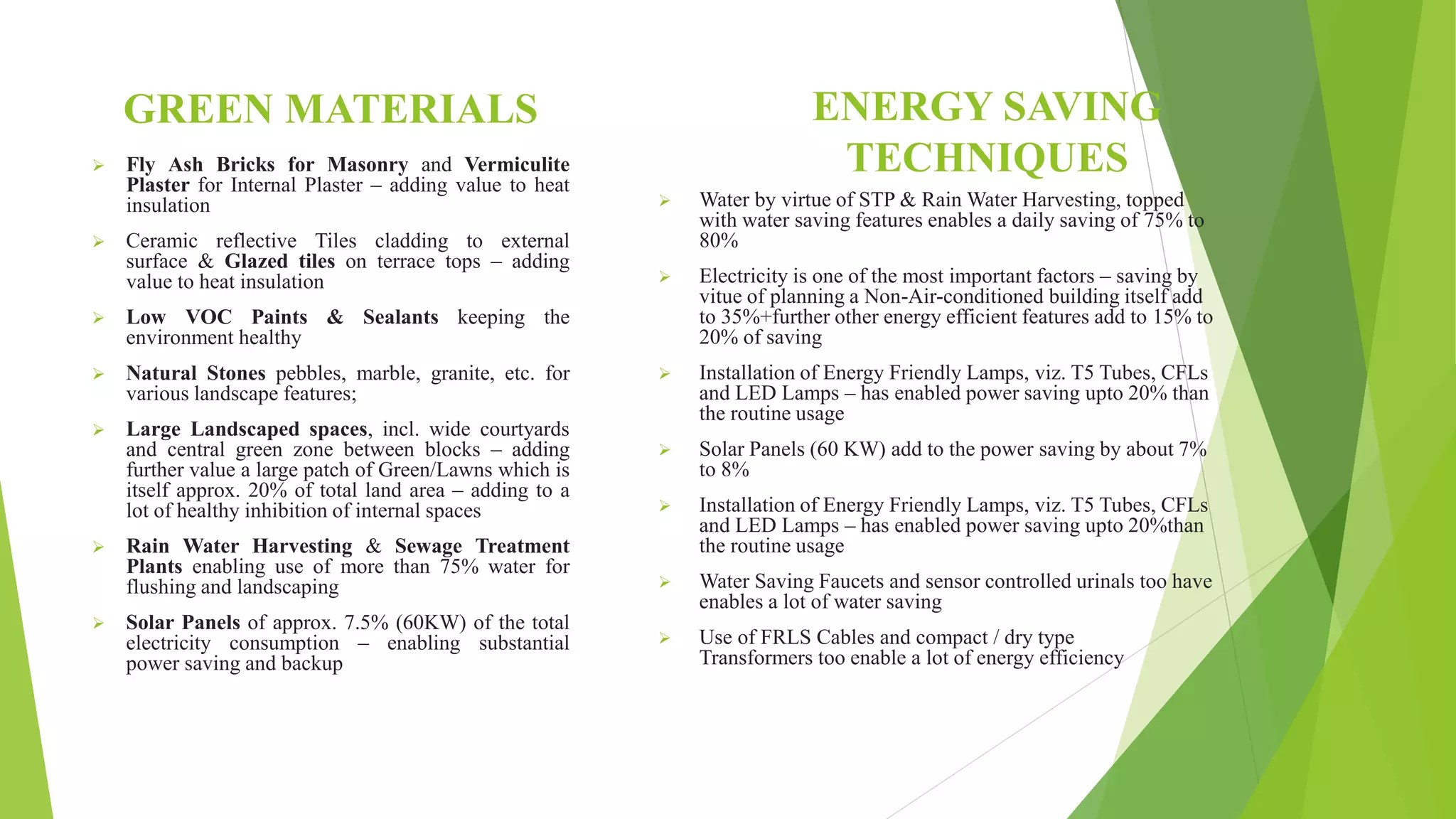 GREEN MATERIALS

➢ Fly Ash Bricks for Masonry and Vermiculite Plaster for Internal Plaster – adding value to heat insulation

➢ Ceramic reflective Tiles cladding to external surface & Glazed tiles on terrace tops – adding value to heat insulation

➢ Low VOC Paints & Sealants keeping the environment healthy

➢ Natural Stones pebbles, marble, granite, etc. for various landscape features;

➢ Large Landscaped spaces, incl. wide courtyards and central green zone between blocks – adding further value a large patch of Green/Lawns which is itself approx. 20% of total land area – adding to a lot of healthy inhibition of internal spaces

➢ Rain Water Harvesting & Sewage Treatment Plants enabling use of more than 75% water for flushing and landscaping

➢ Solar Panels of approx. 7.5% (60KW) of the total electricity consumption – enabling substantial power saving and backup

ENERGY SAVING TECHNIQUES

➢ Water by virtue of STP & Rain Water Harvesting, topped with water saving features enables a daily saving of 75% to 80%

➢ Electricity is one of the most important factors – saving by vitue of planning a Non-Air-conditioned building itself add to 35%+further other energy efficient features add to 15% to 20% of saving

➢ Installation of Energy Friendly Lamps, viz. T5 Tubes, CFLs and LED Lamps – has enabled power saving upto 20% than the routine usage

➢ Solar Panels (60 KW) add to the power saving by about 7% to 8%

➢ Installation of Energy Friendly Lamps, viz. T5 Tubes, CFLs and LED Lamps – has enabled power saving upto 20%than the routine usage

➢ Water Saving Faucets and sensor controlled urinals too have enables a lot of water saving

➢ Use of FRLS Cables and compact / dry type Transformers too enable a lot of energy efficiency